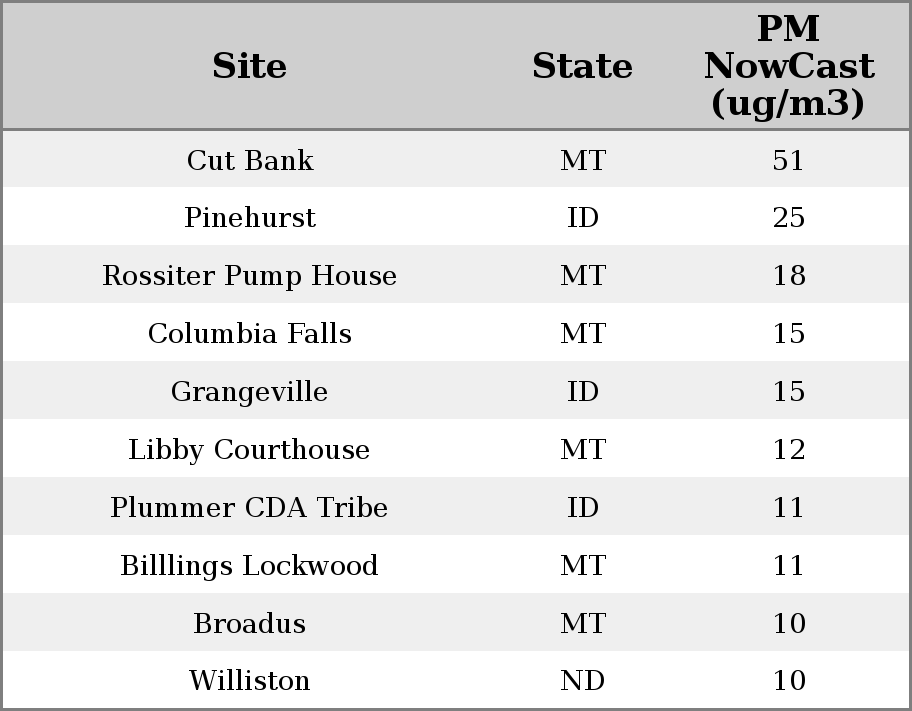 | Site | State | PM NowCast (ug/m3) |
|---|---|---|
| Cut Bank | MT | 51 |
| Pinehurst | ID | 25 |
| Rossiter Pump House | MT | 18 |
| Columbia Falls | MT | 15 |
| Grangeville | ID | 15 |
| Libby Courthouse | MT | 12 |
| Plummer CDA Tribe | ID | 11 |
| Billlings Lockwood | MT | 11 |
| Broadus | MT | 10 |
| Williston | ND | 10 |